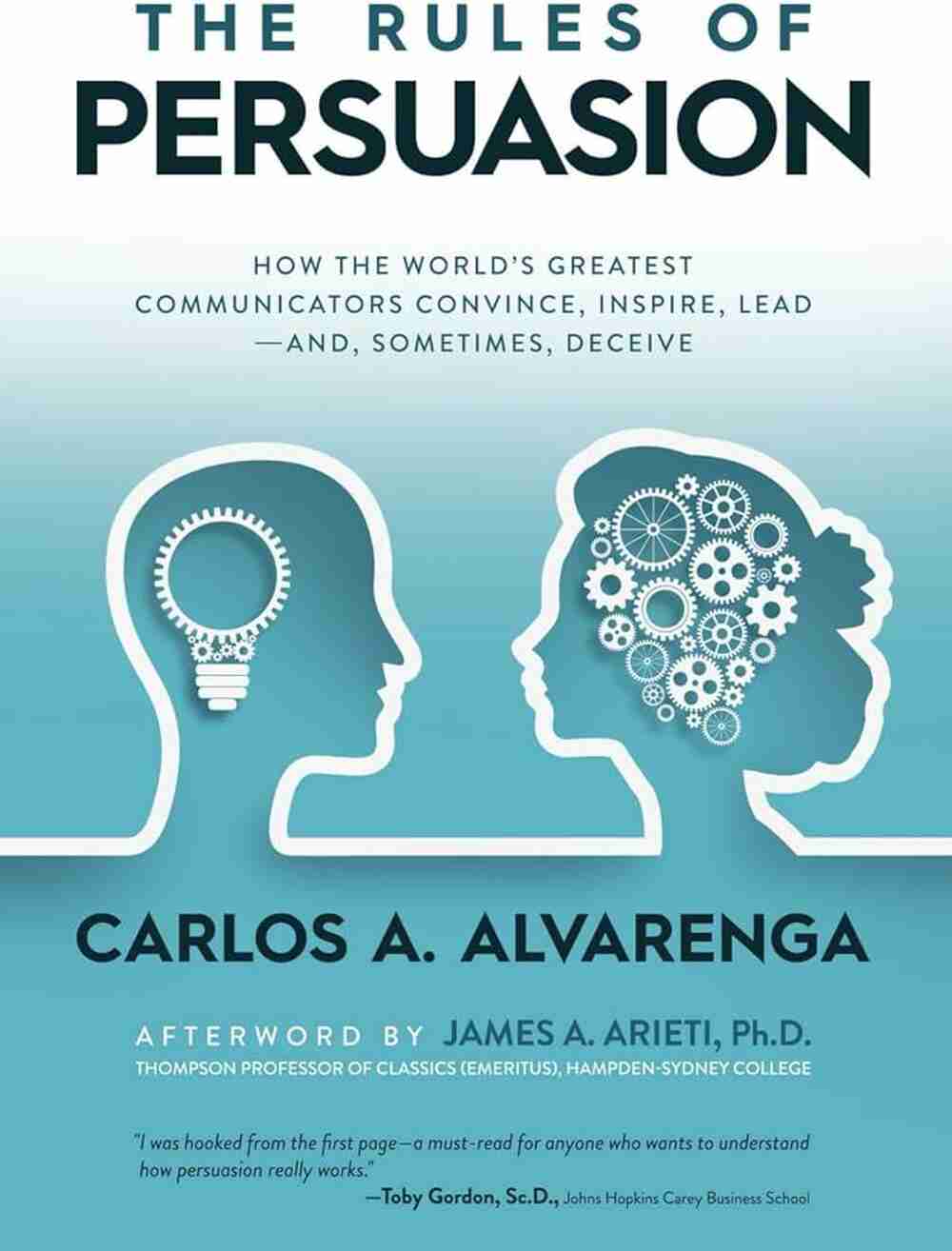 THE RULES OF
PERSUASION

HOW THE WORLD'S GREATEST COMMUNICATORS CONVINCE, INSPIRE, LEAD —AND, SOMETIMES, DECEIVE

CARLOS A. ALVARENGA

AFTERWORD BY JAMES A. ARIETI, Ph.D.
THOMPSON PROFESSOR OF CLASSICS (EMERITUS), HAMPDEN-SYDNEY COLLEGE

"I was hooked from the first page—a must-read for anyone who wants to understand how persuasion really works."
—Toby Gordon, Sc.D., Johns Hopkins Carey Business School